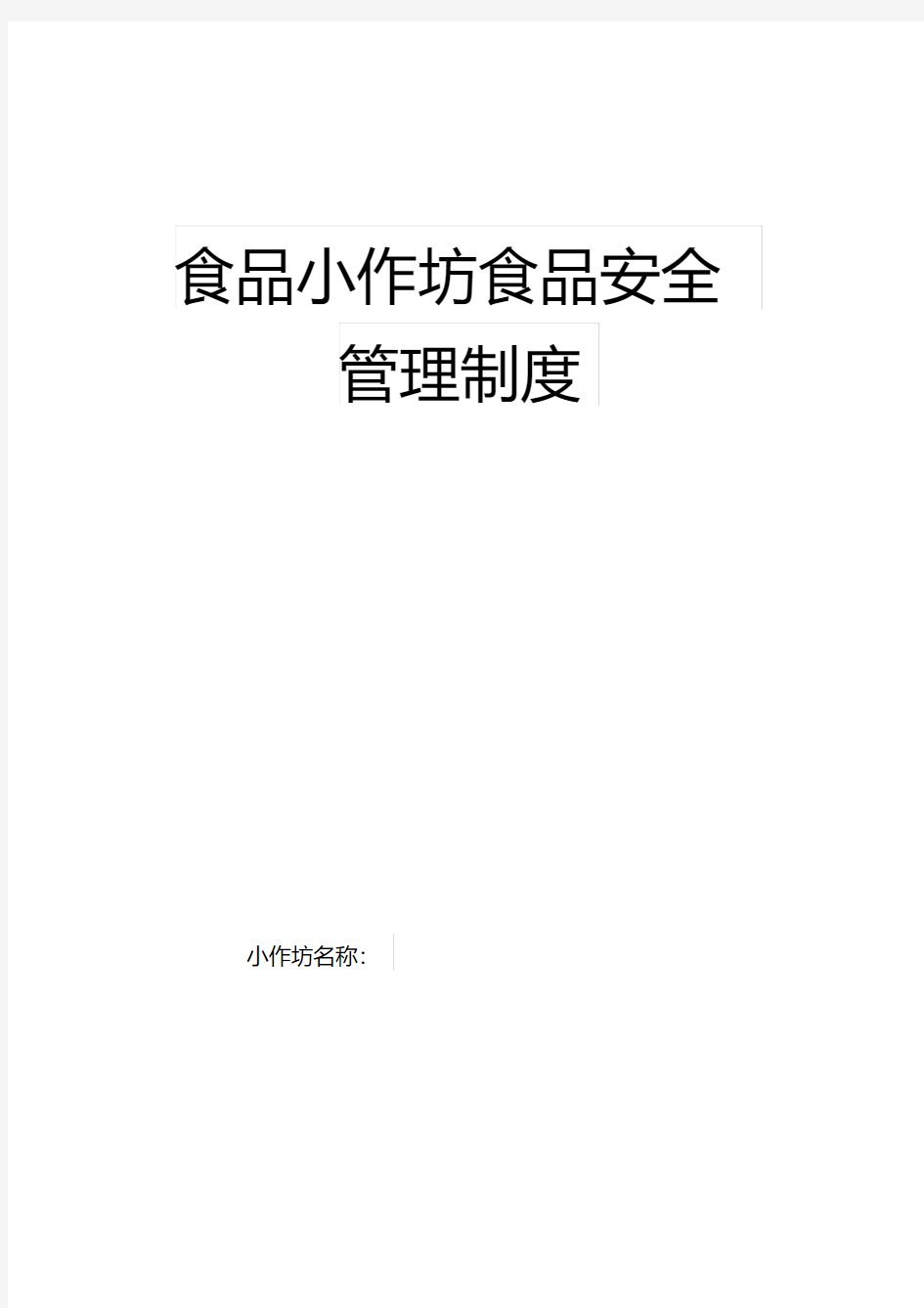 食品小作坊食品安全管理制度

小作坊名称: